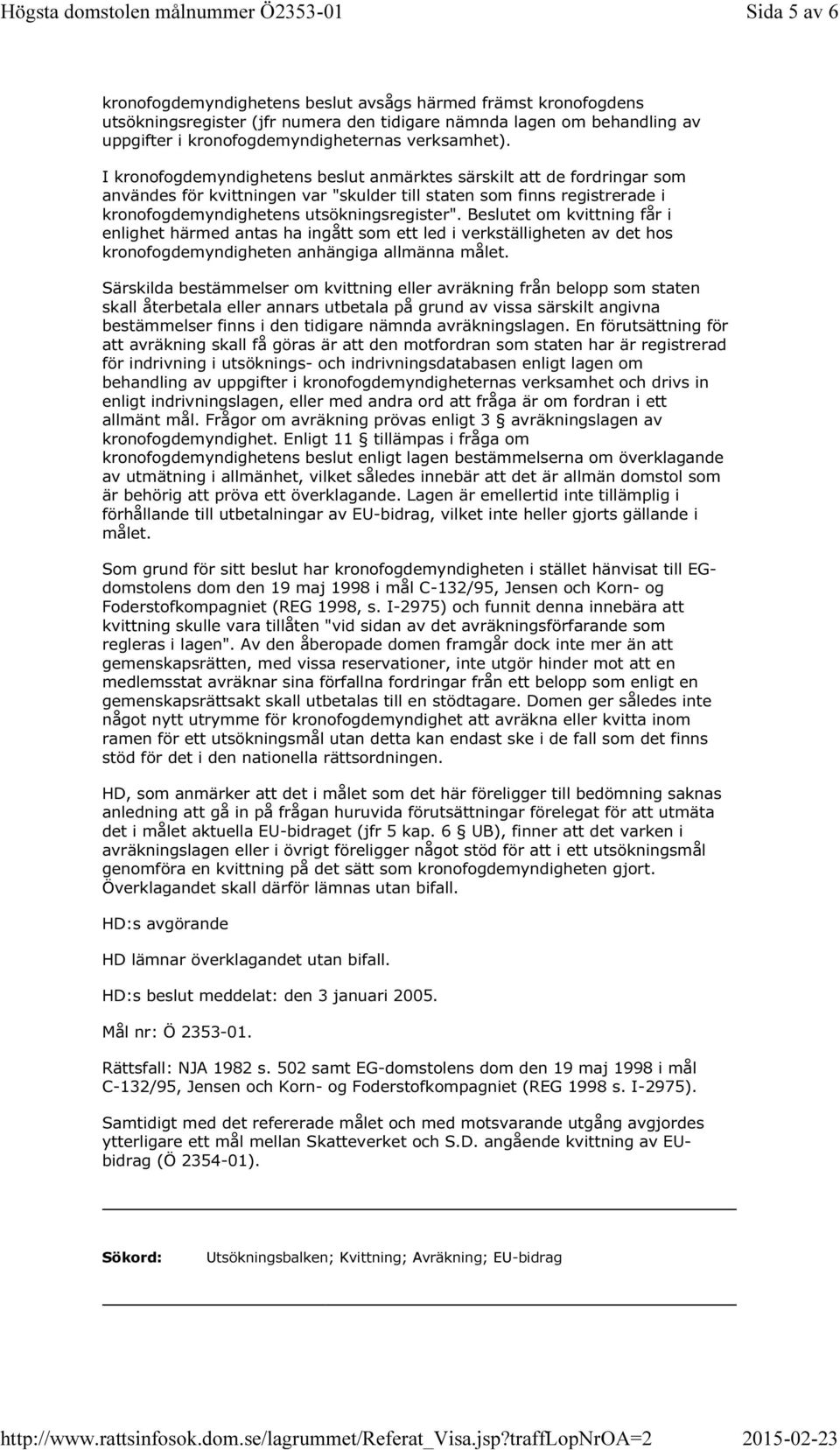 Högsta domstolen målnummer Ö2353-01 Sida 5 av 6

kronofogdemyndighetens beslut avsågs härmed främst kronofogdens utsökningsregister (jfr numera den tidigare nämnda lagen om behandling av uppgifter i kronofogdemyndigheternas verksamhet).

I kronofogdemyndighetens beslut anmärktes särskilt att de fordringar som användes för kvittningen var "skulder till staten som finns registrerade i kronofogdemyndighetens utsökningsregister". Beslutet om kvittning får i enlighet härmed antas ha ingått som ett led i verkställigheten av det hos kronofogdemyndigheten anhängiga allmänna målet.

Särskilda bestämmelser om kvittning eller avräkning från belopp som staten skall återbetala eller annars utbetala på grund av vissa särskilt angivna bestämmelser finns i den tidigare nämnda avräkningslagen. En förutsättning för att avräkning skall få göras är att den motfordran som staten har är registrerad för indrivning i utsöknings- och indrivningsdatabasen enligt lagen om behandling av uppgifter i kronofogdemyndigheternas verksamhet och drivs in enligt indrivningslagen, eller med andra ord att fråga är om fordran i ett allmänt mål. Frågor om avräkning prövas enligt 3 § avräkningslagen av kronofogdemyndighet. Enligt 11 § tillämpas i fråga om kronofogdemyndighetens beslut enligt lagen bestämmelserna om överklagande av utmätning i allmänhet, vilket således innebär att det är allmän domstol som är behörig att pröva ett överklagande. Lagen är emellertid inte tillämplig i förhållande till utbetalningar av EU-bidrag, vilket inte heller gjorts gällande i målet.

Som grund för sitt beslut har kronofogdemyndigheten i stället hänvisat till EG-domstolens dom den 19 maj 1998 i mål C-132/95, Jensen och Korn- og Foderstofkompagniet (REG 1998, s. I-2975) och funnit denna innebära att kvittning skulle vara tillåten "vid sidan av det avräkningsförfarande som regleras i lagen". Av den åberopade domen framgår dock inte mer än att gemenskapsrätten, med vissa reservationer, inte utgör hinder mot att en medlemsstat avräknar sina förfallna fordringar från ett belopp som enligt en gemenskapsrättsakt skall utbetalas till en stödtagare. Domen ger således inte något nytt utrymme för kronofogdemyndighet att avräkna eller kvitta inom ramen för ett utsökningsmål utan detta kan endast ske i de fall som det finns stöd för det i den nationella rättsordningen.

HD, som anmärker att det i målet som det här föreligger till bedömning saknas anledning att gå in på frågan huruvida förutsättningar förelegat för att utmäta det i målet aktuella EU-bidraget (jfr 5 kap. 6 § UB), finner att det varken i avräkningslagen eller i övrigt föreligger något stöd för att i ett utsökningsmål genomföra en kvittning på det sätt som kronofogdemyndigheten gjort. Överklagandet skall därför lämnas utan bifall.

HD:s avgörande

HD lämnar överklagandet utan bifall.

HD:s beslut meddelat: den 3 januari 2005.

Mål nr: Ö 2353-01.

Rättsfall: NJA 1982 s. 502 samt EG-domstolens dom den 19 maj 1998 i mål C-132/95, Jensen och Korn- og Foderstofkompagniet (REG 1998 s. I-2975).

Samtidigt med det refererade målet och med motsvarande utgång avgjordes ytterligare ett mål mellan Skatteverket och S.D. angående kvittning av EU-bidrag (Ö 2354-01).

Sökord: Utsökningsbalken; Kvittning; Avräkning; EU-bidrag

http://www.rattsinfosok.dom.se/lagrummet/Referat_Visa.jsp?traffLopNrOA=2 2015-02-23